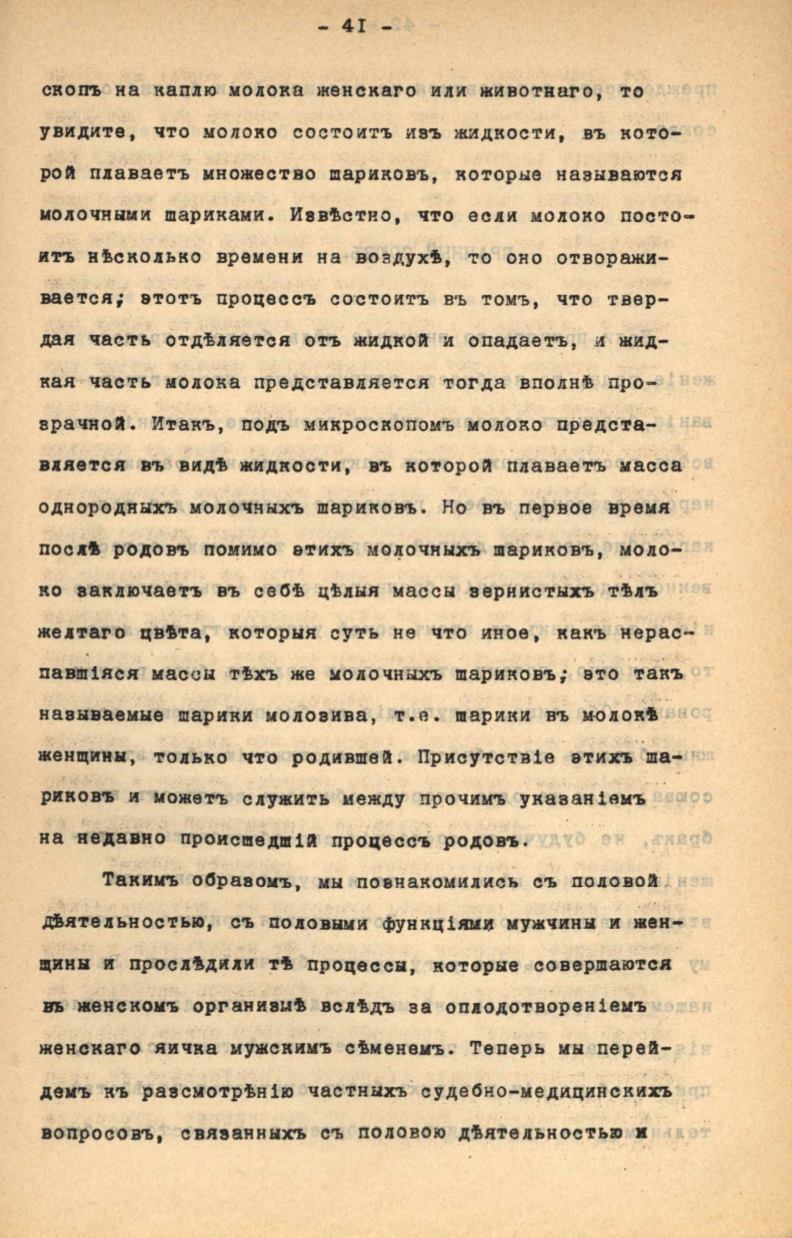 - 41 -

скопъ на каплю молока женскаго или животнаго, то увидите, что молоко состоитъ изъ жидкости, въ которой плаваетъ множество шариковъ, которые называются молочными шариками. Извѣстно, что если молоко постоитъ нѣсколько времени на воздухѣ, то оно отвораживается; этотъ процессъ состоитъ въ томъ, что твердая часть отдѣляется отъ жидкой и опадаетъ, и жидкая часть молока представляется тогда вполнѣ прозрачной. Итакъ, подъ микроскопомъ молоко представляется въ видѣ жидкости, въ которой плаваетъ масса однородныхъ молочныхъ шариковъ. Но въ первое время послѣ родовъ помимо этихъ молочныхъ шариковъ, молоко заключаетъ въ себѣ цѣлыя массы зернистыхъ тѣлъ желтаго цвѣта, которыя суть не что иное, какъ нераспавшіяся массы тѣхъ же молочныхъ шариковъ; это такъ называемые шарики молозива, т.е. шарики въ молокѣ женщины, только что родившей. Присутствіе этихъ шариковъ и можетъ служить между прочимъ указаніемъ на недавно происшедшій процессъ родовъ.

Такимъ образомъ, мы познакомились съ половой дѣятельностью, съ половыми функціями мужчины и женщины и прослѣдили тѣ процессы, которые совершаются въ женскомъ организмѣ вслѣдъ за оплодотвореніемъ женскаго яичка мужскимъ сѣменемъ. Теперь мы перейдемъ къ разсмотрѣнію частныхъ судебно-медицинскихъ вопросовъ, связанныхъ съ половою дѣятельностью и